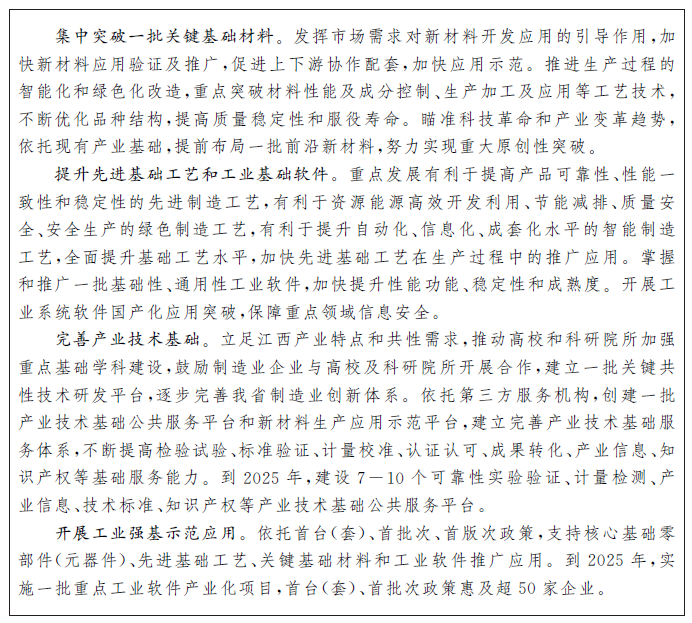 集中突破一批关键基础材料。发挥市场需求对新材料开发应用的引导作用，加快新材料应用验证及推广，促进上下游协作配套，加快应用示范。推进生产过程的智能化和绿色化改造，重点突破材料性能及成分控制、生产加工及应用等工艺技术，不断优化品种结构，提高质量稳定性和服役寿命。瞄准科技革命和产业变革趋势，依托现有产业基础，提前布局一批前沿新材料，努力实现重大原创性突破。

提升先进基础工艺和工业基础软件。重点发展有利于提高产品可靠性、性能一致性和稳定性的先进制造工艺，有利于资源能源高效开发利用、节能减排、质量安全、安全生产的绿色制造工艺，有利于提升自动化、信息化、成套化水平的智能制造工艺，全面提升基础工艺水平，加快先进基础工艺在生产过程中的推广应用。掌握和推广一批基础性、通用性工业软件，加快提升性能功能、稳定性和成熟度。开展工业系统软件国产化应用突破，保障重点领域信息安全。

完善产业技术基础。立足江西产业特点和共性需求，推动高校和科研院所加强重点基础学科建设，鼓励制造业企业与高校及科研院所开展合作，建立一批关键共性技术研发平台，逐步完善我省制造业创新体系。依托第三方服务机构，创建一批产业技术基础公共服务平台和新材料生产应用示范平台，建立完善产业技术基础服务体系，不断提高检验试验、标准验证、计量校准、认证认可、成果转化、产业信息、知识产权等基础服务能力。到 2025 年，建设 7—10 个可靠性实验验证、计量检测、产业信息、技术标准、知识产权等产业技术基础公共服务平台。

开展工业强基示范应用。依托首台(套)、首批次、首版次政策，支持核心基础零部件(元器件)、先进基础工艺、关键基础材料和工业软件推广应用。到 2025 年，实施一批重点工业软件产业化项目，首台(套)、首批次政策惠及超 50 家企业。